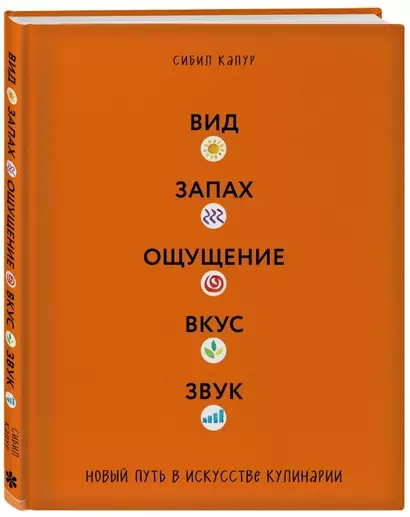 СИБИЛ КАПУР

ВИД

ЗАПАХ

ОЩУЩЕНИЕ

ВКУС

ЗВУК

НОВЫЙ ПУТЬ В ИСКУССТВЕ КУЛИНАРИИ

ВИД ЗАПАХ ОЩУЩЕНИЕ ВКУС ЗВУК

СИБИЛ КАПУР